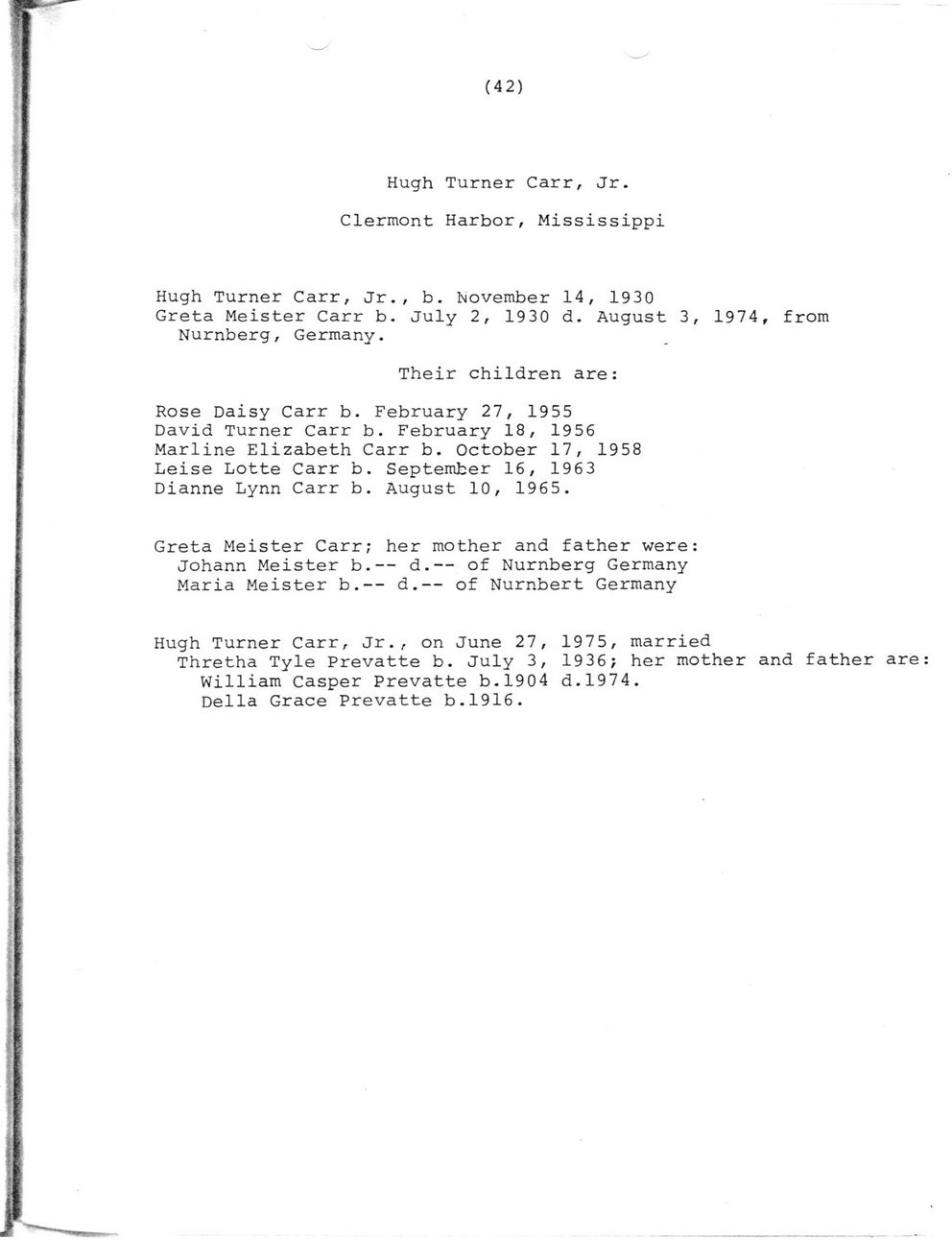 (42)

Hugh Turner Carr, Jr.

Clermont Harbor, Mississippi

Hugh Turner Carr, Jr., b. November 14, 1930
Greta Meister Carr b. July 2, 1930 d. August 3, 1974, from Nurnberg, Germany.

Their children are:

Rose Daisy Carr b. February 27, 1955
David Turner Carr b. February 18, 1956
Marline Elizabeth Carr b. October 17, 1958
Leise Lotte Carr b. September 16, 1963
Dianne Lynn Carr b. August 10, 1965.

Greta Meister Carr; her mother and father were:
Johann Meister b.-- d.-- of Nurnberg Germany
Maria Meister b.-- d.-- of Nurnbert Germany

Hugh Turner Carr, Jr., on June 27, 1975, married
Thretha Tyle Prevatte b. July 3, 1936; her mother and father are:
William Casper Prevatte b.1904 d.1974.
Della Grace Prevatte b.1916.